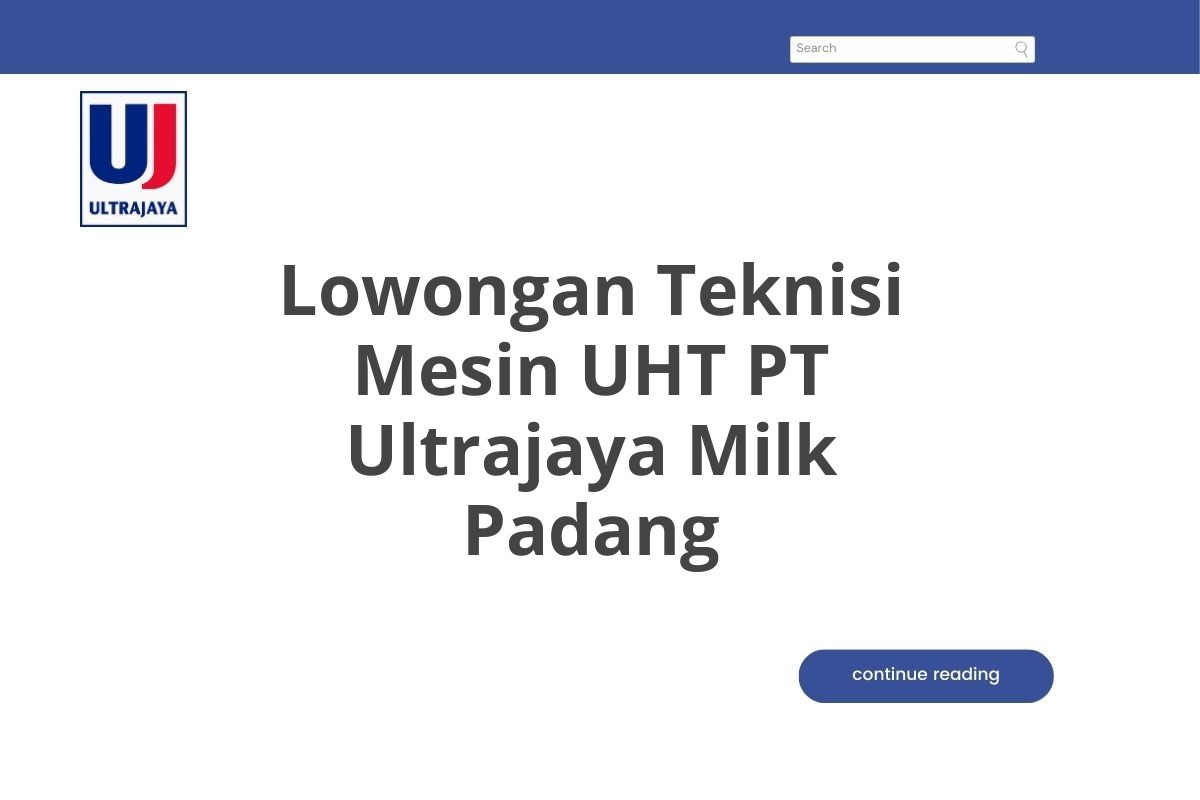 Search

UJ
ULTRAJAYA

Lowongan Teknisi Mesin UHT PT Ultrajaya Milk Padang

continue reading